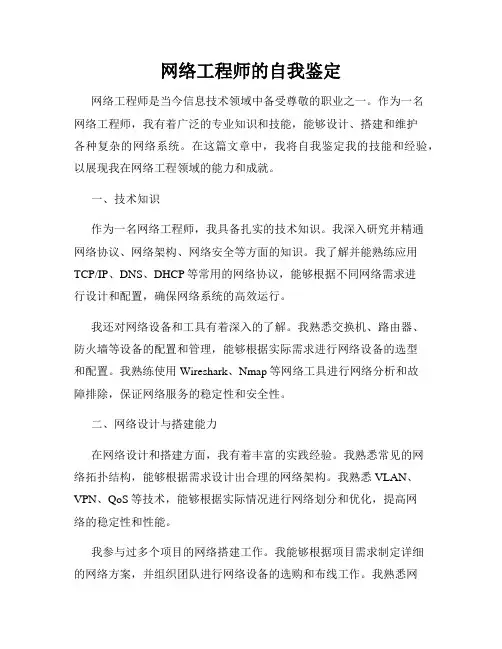 网络工程师的自我鉴定

网络工程师是当今信息技术领域中备受尊敬的职业之一。作为一名网络工程师，我有着广泛的专业知识和技能，能够设计、搭建和维护各种复杂的网络系统。在这篇文章中，我将自我鉴定我的技能和经验，以展现我在网络工程领域的能力和成就。

一、技术知识

作为一名网络工程师，我具备扎实的技术知识。我深入研究并精通网络协议、网络架构、网络安全等方面的知识。我了解并能熟练应用TCP/IP、DNS、DHCP等常用的网络协议，能够根据不同网络需求进行设计和配置，确保网络系统的高效运行。

我还对网络设备和工具有着深入的了解。我熟悉交换机、路由器、防火墙等设备的配置和管理，能够根据实际需求进行网络设备的选型和配置。我熟练使用Wireshark、Nmap等网络工具进行网络分析和故障排除，保证网络服务的稳定性和安全性。

二、网络设计与搭建能力

在网络设计和搭建方面，我有着丰富的实践经验。我熟悉常见的网络拓扑结构，能够根据需求设计出合理的网络架构。我熟悉VLAN、VPN、QoS等技术，能够根据实际情况进行网络划分和优化，提高网络的稳定性和性能。

我参与过多个项目的网络搭建工作。我能够根据项目需求制定详细的网络方案，并组织团队进行网络设备的选购和布线工作。我熟悉网